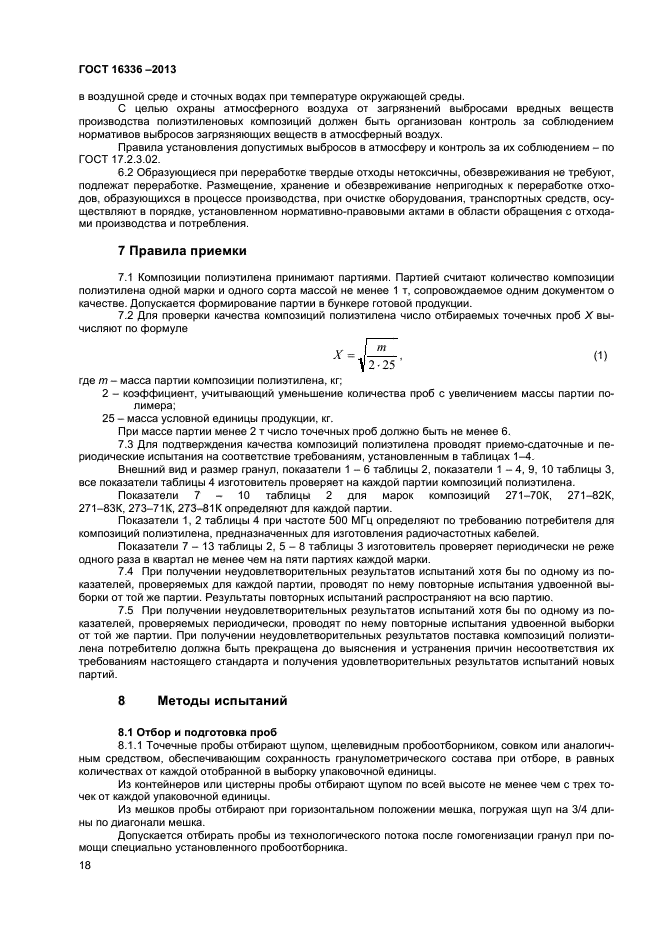 ГОСТ 16336 –2013

в воздушной среде и сточных водах при температуре окружающей среды.

С целью охраны атмосферного воздуха от загрязнений выбросами вредных веществ производства полиэтиленовых композиций должен быть организован контроль за соблюдением нормативов выбросов загрязняющих веществ в атмосферный воздух.

Правила установления допустимых выбросов в атмосферу и контроль за их соблюдением – по ГОСТ 17.2.3.02.

6.2 Образующиеся при переработке твердые отходы нетоксичны, обезвреживания не требуют, подлежат переработке. Размещение, хранение и обезвреживание непригодных к переработке отходов, образующихся в процессе производства, при очистке оборудования, транспортных средств, осуществляют в порядке, установленном нормативно-правовыми актами в области обращения с отходами производства и потребления.

7 Правила приемки

7.1 Композиции полиэтилена принимают партиями. Партией считают количество композиции полиэтилена одной марки и одного сорта массой не менее 1 т, сопровождаемое одним документом о качестве. Допускается формирование партии в бункере готовой продукции.

7.2 Для проверки качества композиций полиэтилена число отбираемых точечных проб $X$ вычисляют по формуле

$X = \sqrt{\frac{m}{2 \cdot 25}}$, (1)

где $m$ – масса партии композиции полиэтилена, кг;

2 – коэффициент, учитывающий уменьшение количества проб с увеличением массы партии полимера;

25 – масса условной единицы продукции, кг.

При массе партии менее 2 т число точечных проб должно быть не менее 6.

7.3 Для подтверждения качества композиций полиэтилена проводят приемо-сдаточные и периодические испытания на соответствие требованиям, установленным в таблицах 1–4.

Внешний вид и размер гранул, показатели 1 – 6 таблицы 2, показатели 1 – 4, 9, 10 таблицы 3, все показатели таблицы 4 изготовитель проверяет на каждой партии композиций полиэтилена.

Показатели 7 – 10 таблицы 2 для марок композиций 271–70К, 271–82К, 271–83К, 273–71К, 273–81К определяют для каждой партии.

Показатели 1, 2 таблицы 4 при частоте 500 МГц определяют по требованию потребителя для композиций полиэтилена, предназначенных для изготовления радиочастотных кабелей.

Показатели 7 – 13 таблицы 2, 5 – 8 таблицы 3 изготовитель проверяет периодически не реже одного раза в квартал не менее чем на пяти партиях каждой марки.

7.4 При получении неудовлетворительных результатов испытаний хотя бы по одному из показателей, проверяемых для каждой партии, проводят по нему повторные испытания удвоенной выборки от той же партии. Результаты повторных испытаний распространяют на всю партию.

7.5 При получении неудовлетворительных результатов испытаний хотя бы по одному из показателей, проверяемых периодически, проводят по нему повторные испытания удвоенной выборки от той же партии. При получении неудовлетворительных результатов поставка композиций полиэтилена потребителю должна быть прекращена до выяснения и устранения причин несоответствия их требованиям настоящего стандарта и получения удовлетворительных результатов испытаний новых партий.

8 Методы испытаний

8.1 Отбор и подготовка проб

8.1.1 Точечные пробы отбирают щупом, щелевидным пробоотборником, совком или аналогичным средством, обеспечивающим сохранность гранулометрического состава при отборе, в равных количествах от каждой отобранной в выборку упаковочной единицы.

Из контейнеров или цистерны пробы отбирают щупом по всей высоте не менее чем с трех точек от каждой упаковочной единицы.

Из мешков пробы отбирают при горизонтальном положении мешка, погружая щуп на 3/4 длины по диагонали мешка.

Допускается отбирать пробы из технологического потока после гомогенизации гранул при помощи специально установленного пробоотборника.

18